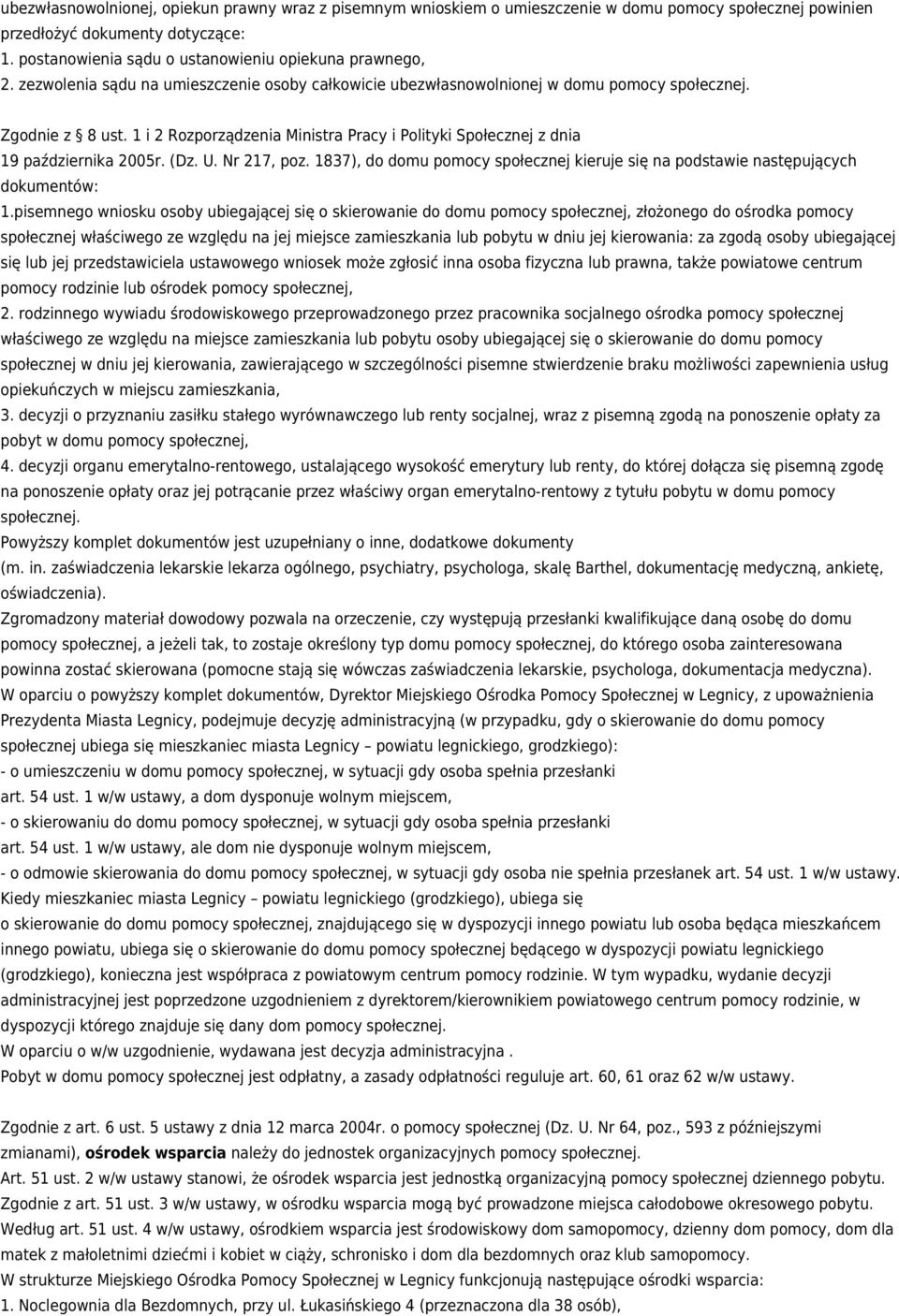 ubezwłasnowolnionej, opiekun prawny wraz z pisemnym wnioskiem o umieszczenie w domu pomocy społecznej powinien przedłożyć dokumenty dotyczące:
1. postanowienia sądu o ustanowieniu opiekuna prawnego,
2. zezwolenia sądu na umieszczenie osoby całkowicie ubezwłasnowolnionej w domu pomocy społecznej.

Zgodnie z § 8 ust. 1 i 2 Rozporządzenia Ministra Pracy i Polityki Społecznej z dnia 19 października 2005r. (Dz. U. Nr 217, poz. 1837), do domu pomocy społecznej kieruje się na podstawie następujących dokumentów:
1.pisemnego wniosku osoby ubiegającej się o skierowanie do domu pomocy społecznej, złożonego do ośrodka pomocy społecznej właściwego ze względu na jej miejsce zamieszkania lub pobytu w dniu jej kierowania: za zgodą osoby ubiegającej się lub jej przedstawiciela ustawowego wniosek może zgłosić inna osoba fizyczna lub prawna, także powiatowe centrum pomocy rodzinie lub ośrodek pomocy społecznej,
2. rodzinnego wywiadu środowiskowego przeprowadzonego przez pracownika socjalnego ośrodka pomocy społecznej właściwego ze względu na miejsce zamieszkania lub pobytu osoby ubiegającej się o skierowanie do domu pomocy społecznej w dniu jej kierowania, zawierającego w szczególności pisemne stwierdzenie braku możliwości zapewnienia usług opiekuńczych w miejscu zamieszkania,
3. decyzji o przyznaniu zasiłku stałego wyrównawczego lub renty socjalnej, wraz z pisemną zgodą na ponoszenie opłaty za pobyt w domu pomocy społecznej,
4. decyzji organu emerytalno-rentowego, ustalającego wysokość emerytury lub renty, do której dołącza się pisemną zgodę na ponoszenie opłaty oraz jej potrącanie przez właściwy organ emerytalno-rentowy z tytułu pobytu w domu pomocy społecznej.
Powyższy komplet dokumentów jest uzupełniany o inne, dodatkowe dokumenty (m. in. zaświadczenia lekarskie lekarza ogólnego, psychiatry, psychologa, skalę Barthel, dokumentację medyczną, ankietę, oświadczenia).
Zgromadzony materiał dowodowy pozwala na orzeczenie, czy występują przesłanki kwalifikujące daną osobę do domu pomocy społecznej, a jeżeli tak, to zostaje określony typ domu pomocy społecznej, do którego osoba zainteresowana powinna zostać skierowana (pomocne stają się wówczas zaświadczenia lekarskie, psychologa, dokumentacja medyczna).
W oparciu o powyższy komplet dokumentów, Dyrektor Miejskiego Ośrodka Pomocy Społecznej w Legnicy, z upoważnienia Prezydenta Miasta Legnicy, podejmuje decyzję administracyjną (w przypadku, gdy o skierowanie do domu pomocy społecznej ubiega się mieszkaniec miasta Legnicy – powiatu legnickiego, grodzkiego):
- o umieszczeniu w domu pomocy społecznej, w sytuacji gdy osoba spełnia przesłanki art. 54 ust. 1 w/w ustawy, a dom dysponuje wolnym miejscem,
- o skierowaniu do domu pomocy społecznej, w sytuacji gdy osoba spełnia przesłanki art. 54 ust. 1 w/w ustawy, ale dom nie dysponuje wolnym miejscem,
- o odmowie skierowania do domu pomocy społecznej, w sytuacji gdy osoba nie spełnia przesłanek art. 54 ust. 1 w/w ustawy.
Kiedy mieszkaniec miasta Legnicy – powiatu legnickiego (grodzkiego), ubiega się o skierowanie do domu pomocy społecznej, znajdującego się w dyspozycji innego powiatu lub osoba będąca mieszkańcem innego powiatu, ubiega się o skierowanie do domu pomocy społecznej będącego w dyspozycji powiatu legnickiego (grodzkiego), konieczna jest współpraca z powiatowym centrum pomocy rodzinie. W tym wypadku, wydanie decyzji administracyjnej jest poprzedzone uzgodnieniem z dyrektorem/kierownikiem powiatowego centrum pomocy rodzinie, w dyspozycji którego znajduje się dany dom pomocy społecznej.
W oparciu o w/w uzgodnienie, wydawana jest decyzja administracyjna .
Pobyt w domu pomocy społecznej jest odpłatny, a zasady odpłatności reguluje art. 60, 61 oraz 62 w/w ustawy.

Zgodnie z art. 6 ust. 5 ustawy z dnia 12 marca 2004r. o pomocy społecznej (Dz. U. Nr 64, poz., 593 z późniejszymi zmianami), ośrodek wsparcia należy do jednostek organizacyjnych pomocy społecznej.
Art. 51 ust. 2 w/w ustawy stanowi, że ośrodek wsparcia jest jednostką organizacyjną pomocy społecznej dziennego pobytu.
Zgodnie z art. 51 ust. 3 w/w ustawy, w ośrodku wsparcia mogą być prowadzone miejsca całodobowe okresowego pobytu.
Według art. 51 ust. 4 w/w ustawy, ośrodkiem wsparcia jest środowiskowy dom samopomocy, dzienny dom pomocy, dom dla matek z małoletnimi dziećmi i kobiet w ciąży, schronisko i dom dla bezdomnych oraz klub samopomocy.
W strukturze Miejskiego Ośrodka Pomocy Społecznej w Legnicy funkcjonują następujące ośrodki wsparcia:
1. Noclegownia dla Bezdomnych, przy ul. Łukasińskiego 4 (przeznaczona dla 38 osób),